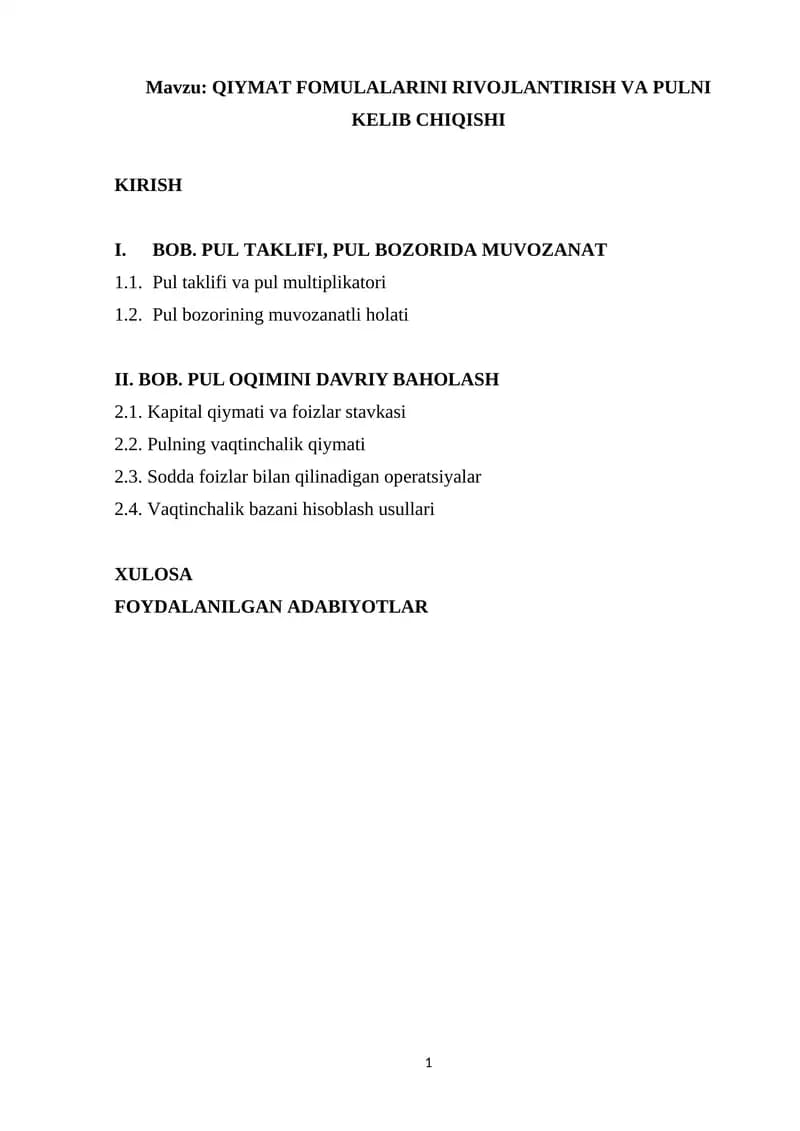 Mavzu: QIYMAT FOMULALARINI RIVOJLANTIRISH VA PULNI KELIB CHIQISHI

KIRISH

I. BOB. PUL TAKLIFI, PUL BOZORIDA MUVOZANAT
1.1. Pul taklifi va pul multiplikatori
1.2. Pul bozorining muvozanatli holati

II. BOB. PUL OQIMINI DAVRIY BAHOLASH
2.1. Kapital qiymati va foizlar stavkasi
2.2. Pulning vaqtinchalik qiymati
2.3. Sodda foizlar bilan qilinadigan operatsiyalar
2.4. Vaqtinchalik bazani hisoblash usullari

XULOSA
FOYDALANILGAN ADABIYOTLAR

1